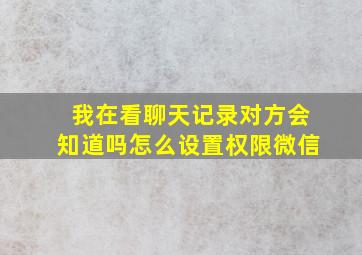 我在看聊天记录对方会知道吗怎么设置权限微信